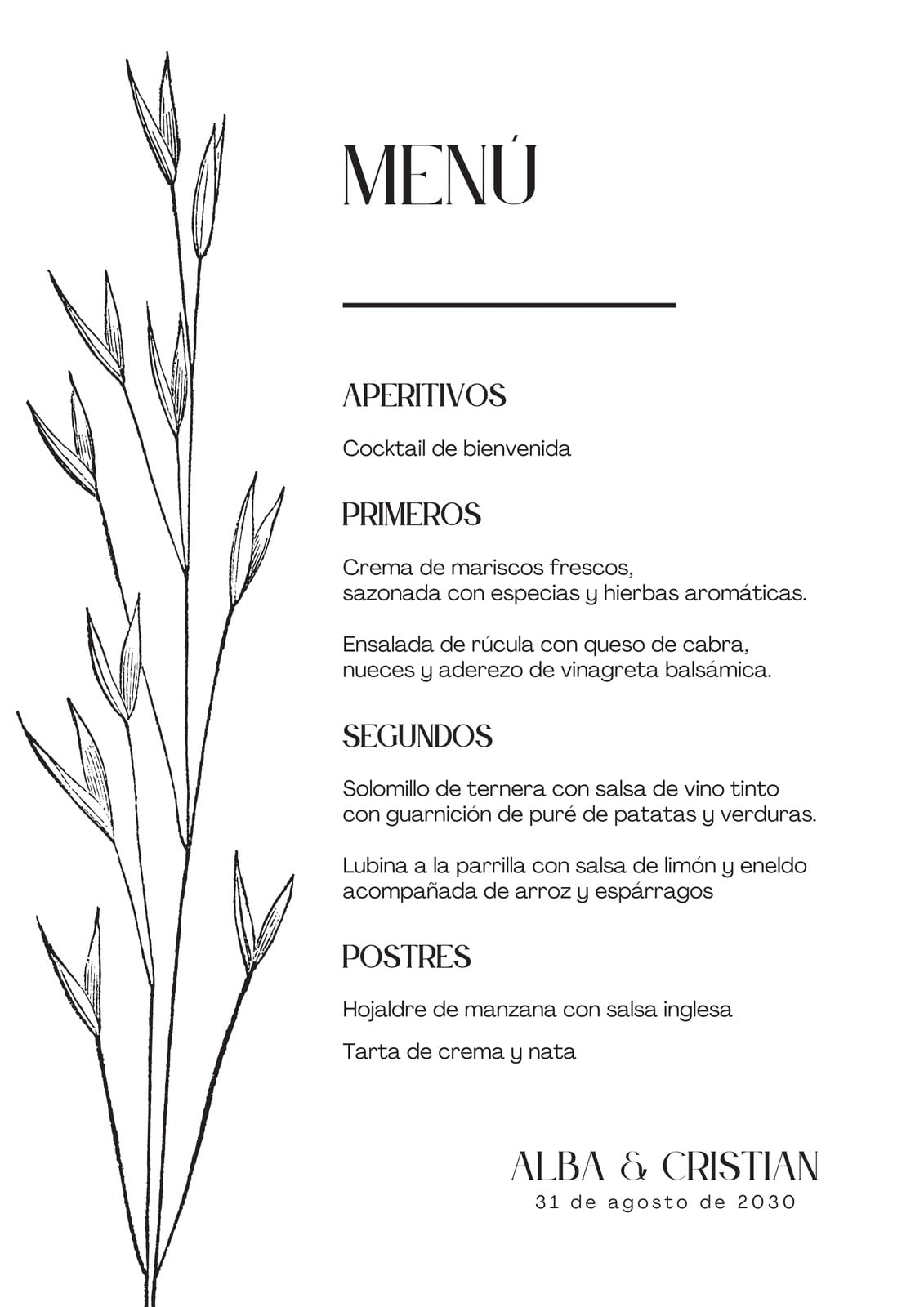 MENÚ

APERITIVOS

Cocktail de bienvenida

PRIMEROS

Crema de mariscos frescos, sazonada con especias y hierbas aromáticas.

Ensalada de rúcula con queso de cabra, nueces y aderezo de vinagreta balsámica.

SEGUNDOS

Solomillo de ternera con salsa de vino tinto con guarnición de puré de patatas y verduras.

Lubina a la parrilla con salsa de limón y eneldo acompañada de arroz y espárragos

POSTRES

Hojaldre de manzana con salsa inglesa

Tarta de crema y nata

ALBA & CRISTIAN
31 de agosto de 2030